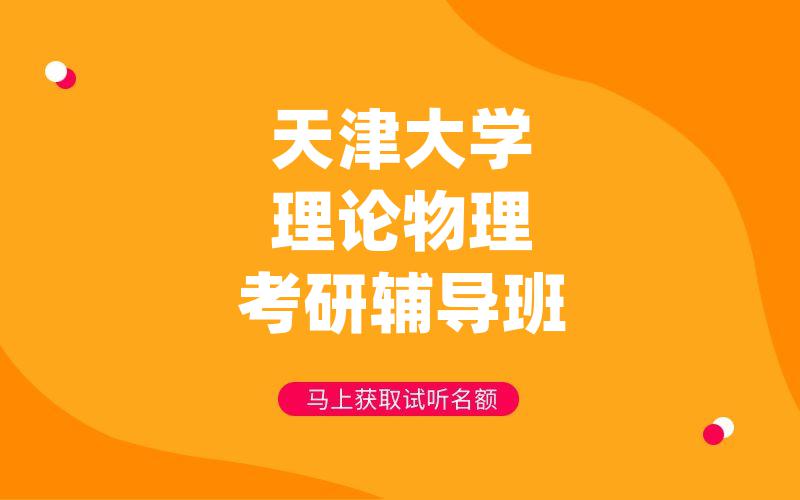 天津大学
理论物理
考研辅导班

马上获取试听名额